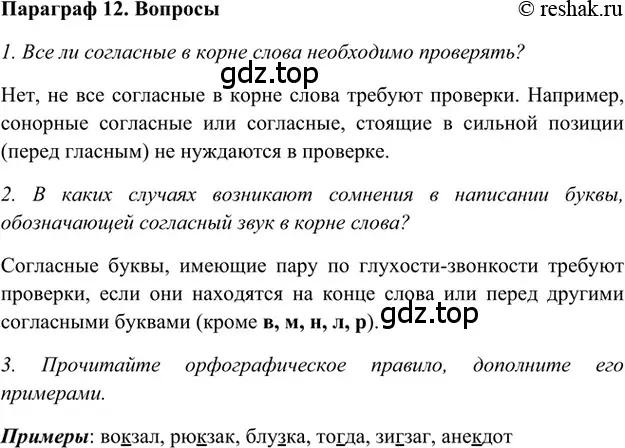 Параграф 12. Вопросы © reshak.ru

1. Все ли согласные в корне слова необходимо проверять?

gdz.top

Нет, не все согласные в корне слова требуют проверки. Например, сонорные согласные или согласные, стоящие в сильной позиции (перед гласным) не нуждаются в проверке.

2. В каких случаях возникают сомнения в написании буквы, обозначающей согласный звук в корне слова?

Согласные буквы, имеющие пару по глухости-звонкости требуют проверки, если они находятся на конце слова или перед другими согласными буквами (кроме в, м, н, л, р).

gdz.top

3. Прочитайте орфографическое правило, дополните его примерами.

Примеры: вокзал, рюкзак, блузка, тогда, зигзаг, анекдот